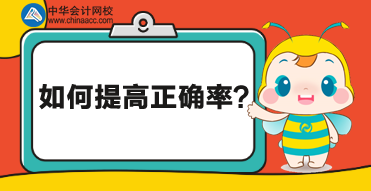 中华会计网校
www.chinaacc.com

如何提高正确率?